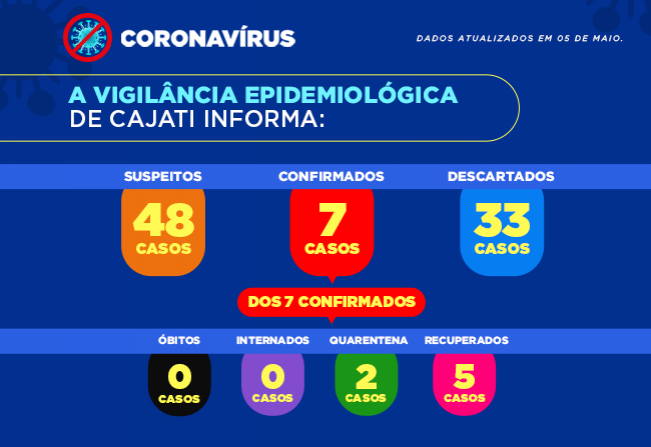 CORONAVÍRUS

DADOS ATUALIZADOS EM 05 DE MAIO.

A VIGILÂNCIA EPIDEMIOLÓGICA DE CAJATI INFORMA:

SUSPEITOS
48
CASOS

CONFIRMADOS
7
CASOS

DESCARTADOS
33
CASOS

DOS 7 CONFIRMADOS

ÓBITOS
0
CASOS

INTERNADOS
0
CASOS

QUARENTENA
2
CASOS

RECUPERADOS
5
CASOS